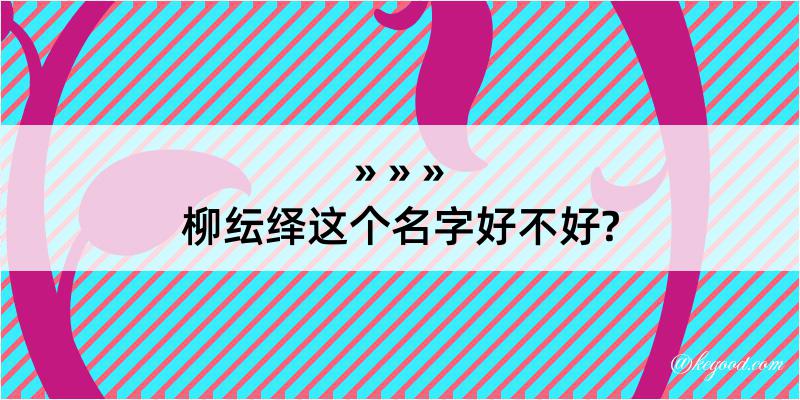 » » »
柳纭绎这个名字好不好?

@kegood.com